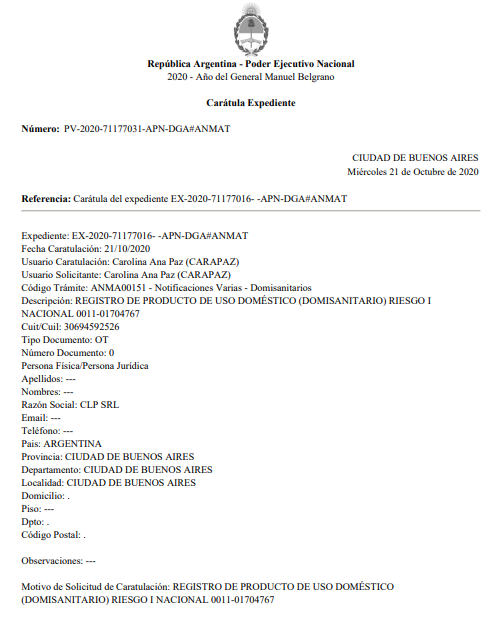 República Argentina - Poder Ejecutivo Nacional
2020 - Año del General Manuel Belgrano

Carátula Expediente

Número: PV-2020-71177031-APN-DGA#ANMAT

CIUDAD DE BUENOS AIRES
Miércoles 21 de Octubre de 2020

Referencia: Carátula del expediente EX-2020-71177016- -APN-DGA#ANMAT

Expediente: EX-2020-71177016- -APN-DGA#ANMAT
Fecha Caratulación: 21/10/2020
Usuario Caratulación: Carolina Ana Paz (CARAPAZ)
Usuario Solicitante: Carolina Ana Paz (CARAPAZ)
Código Trámite: ANMA00151 - Notificaciones Varias - Domisanitarios
Descripción: REGISTRO DE PRODUCTO DE USO DOMÉSTICO (DOMISANITARIO) RIESGO I NACIONAL 0011-01704767
Cuit/Cuil: 30694592526
Tipo Documento: OT
Número Documento: 0
Persona Física/Persona Jurídica
Apellidos: ---
Nombres: ---
Razón Social: CLP SRL
Email: ---
Teléfono: ---
Pais: ARGENTINA
Provincia: CIUDAD DE BUENOS AIRES
Departamento: CIUDAD DE BUENOS AIRES
Localidad: CIUDAD DE BUENOS AIRES
Domicilio: .
Piso: ---
Dpto: .
Código Postal: .

Observaciones: ---

Motivo de Solicitud de Caratulación: REGISTRO DE PRODUCTO DE USO DOMÉSTICO (DOMISANITARIO) RIESGO I NACIONAL 0011-01704767